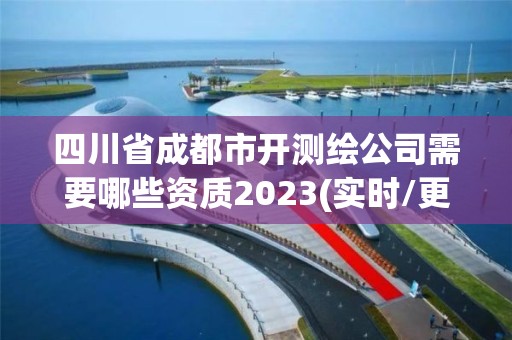 四川省成都市开测绘公司需要哪些资质2023(实时/更